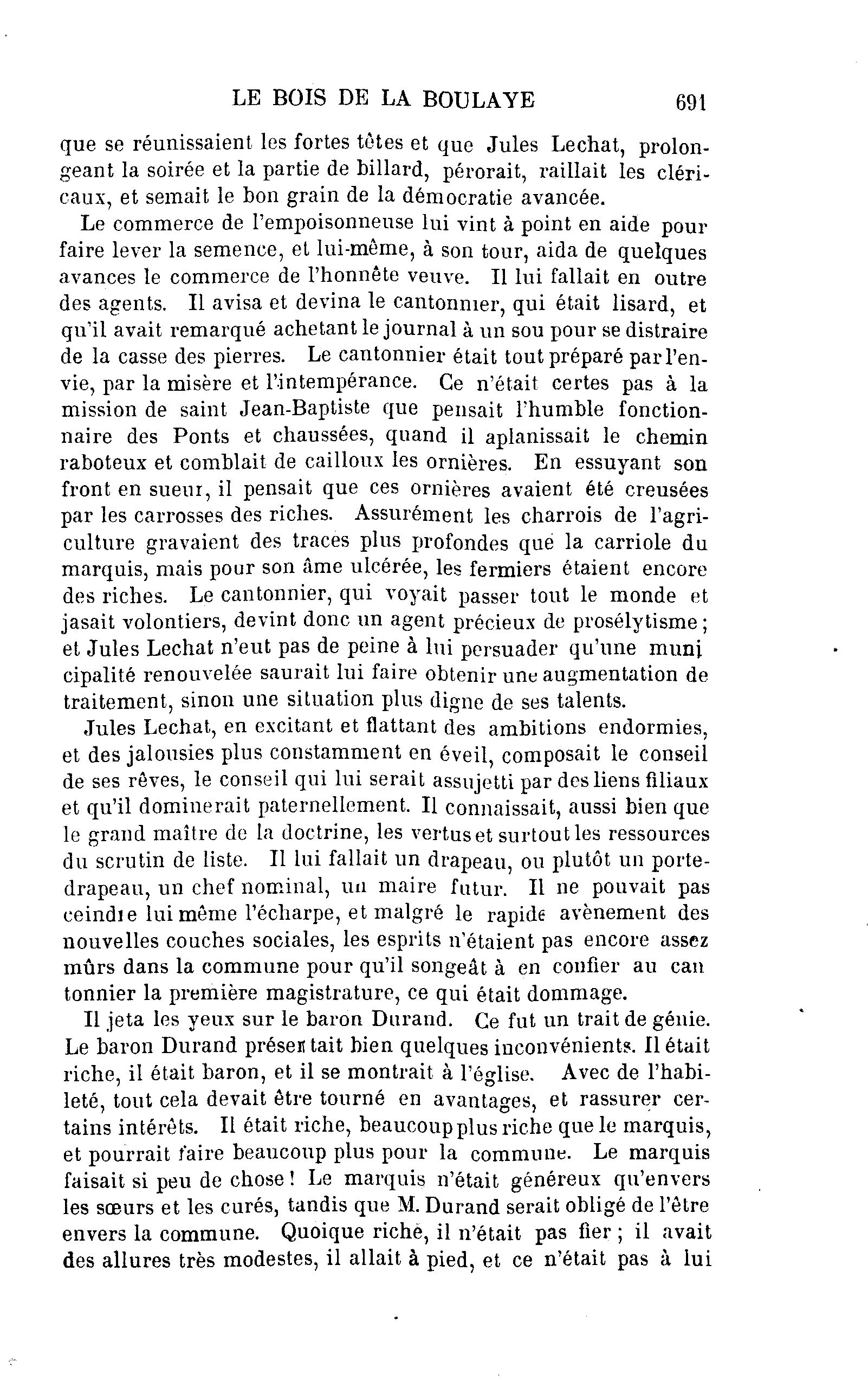 LE BOIS DE LA BOULAYE 691

que se réunissaient les fortes têtes et que Jules Lechat, prolongeant la soirée et la partie de billard, pérorait, raillait les cléricaux, et semait le bon grain de la démocratie avancée.

Le commerce de l'empoisonneuse lui vint à point en aide pour faire lever la semence, et lui-même, à son tour, aida de quelques avances le commerce de l'honnête veuve. Il lui fallait en outre des agents. Il avisa et devina le cantonnier, qui était lisard, et qu'il avait remarqué achetant le journal à un sou pour se distraire de la casse des pierres. Le cantonnier était tout préparé par l'envie, par la misère et l'intempérance. Ce n'était certes pas à la mission de saint Jean-Baptiste que pensait l'humble fonctionnaire des Ponts et chaussées, quand il aplanissait le chemin raboteux et comblait de cailloux les ornières. En essuyant son front en sueur, il pensait que ces ornières avaient été creusées par les carrosses des riches. Assurément les charrois de l'agriculture gravaient des traces plus profondes que la carriole du marquis, mais pour son âme ulcérée, les fermiers étaient encore des riches. Le cantonnier, qui voyait passer tout le monde et jasait volontiers, devint donc un agent précieux de prosélytisme; et Jules Lechat n'eut pas de peine à lui persuader qu'une municipalité renouvelée saurait lui faire obtenir une augmentation de traitement, sinon une situation plus digne de ses talents.

Jules Lechat, en excitant et flattant des ambitions endormies, et des jalousies plus constamment en éveil, composait le conseil de ses rêves, le conseil qui lui serait assujetti par des liens filiaux et qu'il dominerait paternellement. Il connaissait, aussi bien que le grand maître de la doctrine, les vertus et surtout les ressources du scrutin de liste. Il lui fallait un drapeau, ou plutôt un porte-drapeau, un chef nominal, un maire futur. Il ne pouvait pas ceindre lui même l'écharpe, et malgré le rapide avènement des nouvelles couches sociales, les esprits n'étaient pas encore assez mûrs dans la commune pour qu'il songeât à en confier au cantonnier la première magistrature, ce qui était dommage.

Il jeta les yeux sur le baron Durand. Ce fut un trait de génie. Le baron Durand présentait bien quelques inconvénients. Il était riche, il était baron, et il se montrait à l'église. Avec de l'habileté, tout cela devait être tourné en avantages, et rassurer certains intérêts. Il était riche, beaucoup plus riche que le marquis, et pourrait faire beaucoup plus pour la commune. Le marquis faisait si peu de chose! Le marquis n'était généreux qu'envers les sœurs et les curés, tandis que M. Durand serait obligé de l'être envers la commune. Quoique riche, il n'était pas fier; il avait des allures très modestes, il allait à pied, et ce n'était pas à lui